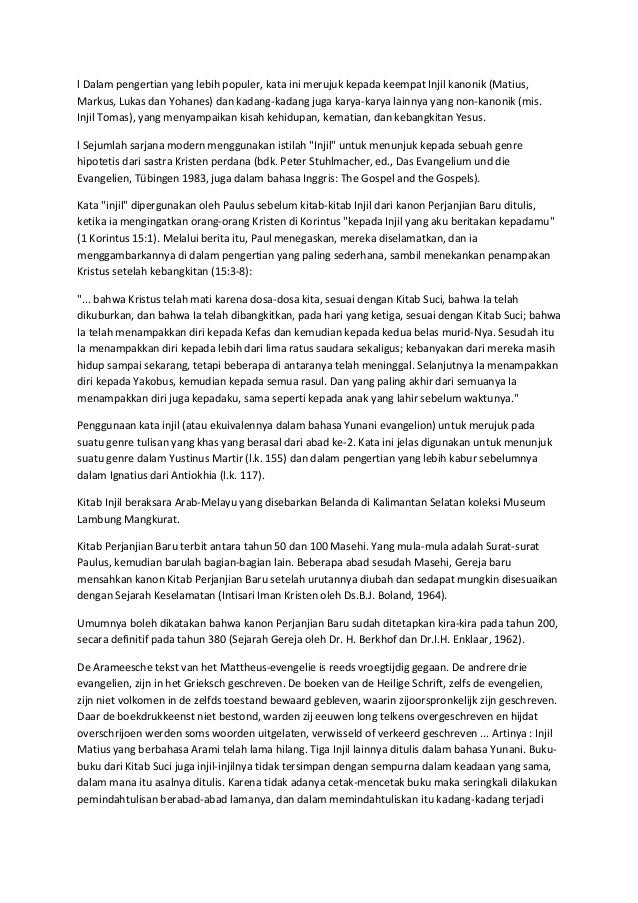 l Dalam pengertian yang lebih populer, kata ini merujuk kepada keempat Injil kanonik (Matius, Markus, Lukas dan Yohanes) dan kadang-kadang juga karya-karya lainnya yang non-kanonik (mis. Injil Tomas), yang menyampaikan kisah kehidupan, kematian, dan kebangkitan Yesus.

l Sejumlah sarjana modern menggunakan istilah "Injil" untuk menunjuk kepada sebuah genre hipotetis dari sastra Kristen perdana (bdk. Peter Stuhlmacher, ed., Das Evangelium und die Evangelien, Tübingen 1983, juga dalam bahasa Inggris: The Gospel and the Gospels).

Kata "injil" dipergunakan oleh Paulus sebelum kitab-kitab Injil dari kanon Perjanjian Baru ditulis, ketika ia mengingatkan orang-orang Kristen di Korintus "kepada Injil yang aku beritakan kepadamu" (1 Korintus 15:1). Melalui berita itu, Paul menegaskan, mereka diselamatkan, dan ia menggambarkannya di dalam pengertian yang paling sederhana, sambil menekankan penampakan Kristus setelah kebangkitan (15:3-8):

"... bahwa Kristus telah mati karena dosa-dosa kita, sesuai dengan Kitab Suci, bahwa Ia telah dikuburkan, dan bahwa Ia telah dibangkitkan, pada hari yang ketiga, sesuai dengan Kitab Suci; bahwa Ia telah menampakkan diri kepada Kefas dan kemudian kepada kedua belas murid-Nya. Sesudah itu Ia menampakkan diri kepada lebih dari lima ratus saudara sekaligus; kebanyakan dari mereka masih hidup sampai sekarang, tetapi beberapa di antaranya telah meninggal. Selanjutnya Ia menampakkan diri kepada Yakobus, kemudian kepada semua rasul. Dan yang paling akhir dari semuanya Ia menampakkan diri juga kepadaku, sama seperti kepada anak yang lahir sebelum waktunya."

Penggunaan kata injil (atau ekuivalennya dalam bahasa Yunani evangelion) untuk merujuk pada suatu genre tulisan yang khas yang berasal dari abad ke-2. Kata ini jelas digunakan untuk menunjuk suatu genre dalam Yustinus Martir (l.k. 155) dan dalam pengertian yang lebih kabur sebelumnya dalam Ignatius dari Antiokhia (l.k. 117).

Kitab Injil beraksara Arab-Melayu yang disebarkan Belanda di Kalimantan Selatan koleksi Museum Lambung Mangkurat.

Kitab Perjanjian Baru terbit antara tahun 50 dan 100 Masehi. Yang mula-mula adalah Surat-surat Paulus, kemudian barulah bagian-bagian lain. Beberapa abad sesudah Masehi, Gereja baru mensahkan kanon Kitab Perjanjian Baru setelah urutannya diubah dan sedapat mungkin disesuaikan dengan Sejarah Keselamatan (Intisari Iman Kristen oleh Ds.B.J. Boland, 1964).

Umumnya boleh dikatakan bahwa kanon Perjanjian Baru sudah ditetapkan kira-kira pada tahun 200, secara definitif pada tahun 380 (Sejarah Gereja oleh Dr. H. Berkhof dan Dr.I.H. Enklaar, 1962).

De Arameesche tekst van het Mattheus-evengelie is reeds vroegtijdig gegaan. De andrere drie evangelien, zijn in het Grieksch geschreven. De boeken van de Heilige Schrift, zelfs de evengelien, zijn niet volkomen in de zelfds toestand bewaard gebleven, waarin zijoorspronkelijk zijn geschreven. Daar de boekdrukkeenst niet bestond, warden zij eeuwen long telkens overgeschreven en hijdat overschrijoen werden soms woorden uitgelaten, verwisseld of verkeerd geschreven ... Artinya : Injil Matius yang berbahasa Arami telah lama hilang. Tiga Injil lainnya ditulis dalam bahasa Yunani. Buku-buku dari Kitab Suci juga injil-injilnya tidak tersimpan dengan sempurna dalam keadaan yang sama, dalam mana itu asalnya ditulis. Karena tidak adanya cetak-mencetak buku maka seringkali dilakukan pemindahtulisan berabad-abad lamanya, dan dalam memindahtuliskan itu kadang-kadang terjadi